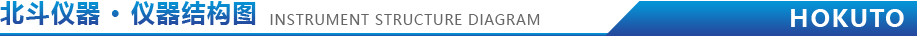 北斗仪器 · 仪器结构图 INSTRUMENT STRUCTURE DIAGRAM HOKUTO